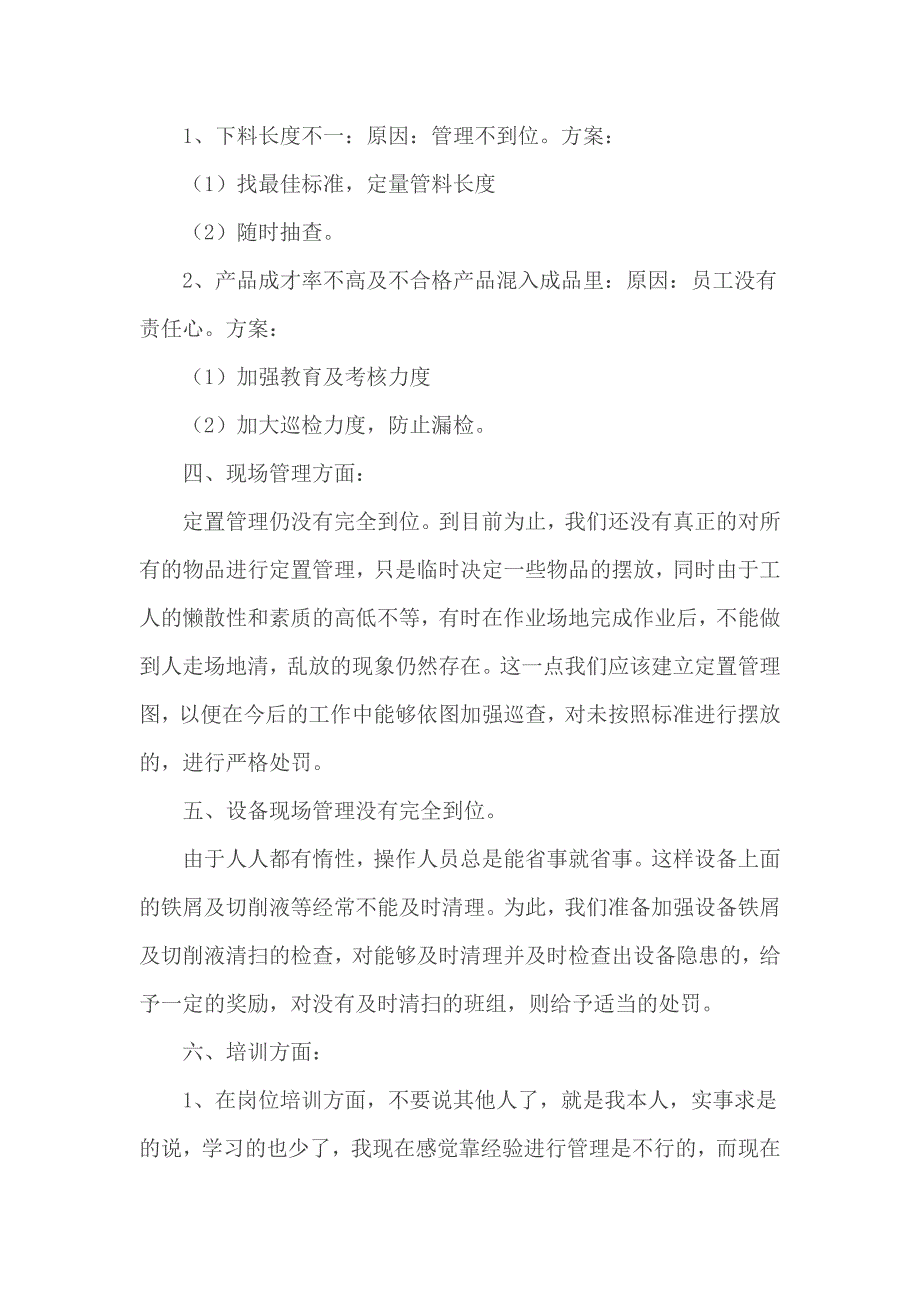 1、下料长度不一：原因：管理不到位。方案：

（1）找最佳标准，定量管料长度

（2）随时抽查。

2、产品成才率不高及不合格产品混入成品里：原因：员工没有责任心。方案：

（1）加强教育及考核力度

（2）加大巡检力度，防止漏检。

四、现场管理方面：

定置管理仍没有完全到位。到目前为止，我们还没有真正的对所有的物品进行定置管理，只是临时决定一些物品的摆放，同时由于工人的懒散性和素质的高低不等，有时在作业场地完成作业后，不能做到人走场地清，乱放的现象仍然存在。这一点我们应该建立定置管理图，以便在今后的工作中能够依图加强巡查，对未按照标准进行摆放的，进行严格处罚。

五、设备现场管理没有完全到位。

由于人人都有惰性，操作人员总是能省事就省事。这样设备上面的铁屑及切削液等经常不能及时清理。为此，我们准备加强设备铁屑及切削液清扫的检查，对能够及时清理并及时检查出设备隐患的，给予一定的奖励，对没有及时清扫的班组，则给予适当的处罚。

六、培训方面：

1、在岗位培训方面，不要说其他人了，就是我本人，实事求是的说，学习的也少了，我现在感觉靠经验进行管理是不行的，而现在